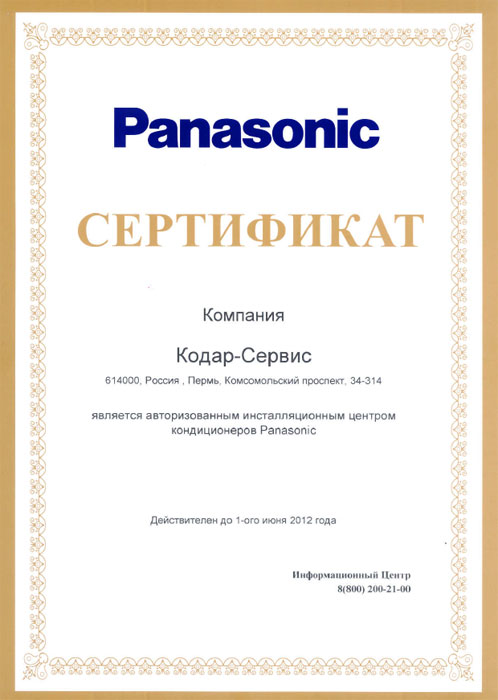 Panasonic

СЕРТИФИКАТ

Компания

Кодар-Сервис

614000, Россия , Пермь, Комсомольский проспект, 34-314

является авторизованным инсталляционным центром кондиционеров Panasonic

Действителен до 1-ого июня 2012 года

Информационный Центр
8(800) 200-21-00